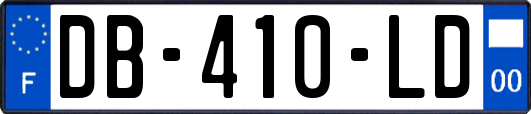 F

DB-410-LD

00